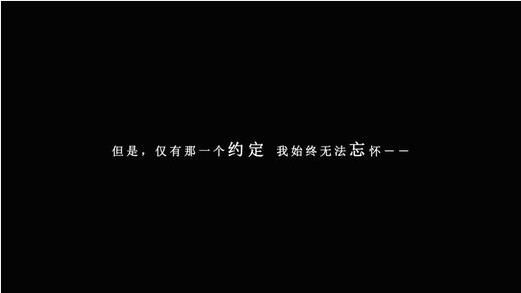 但是，仅有那一个约定 我始终无法忘怀——